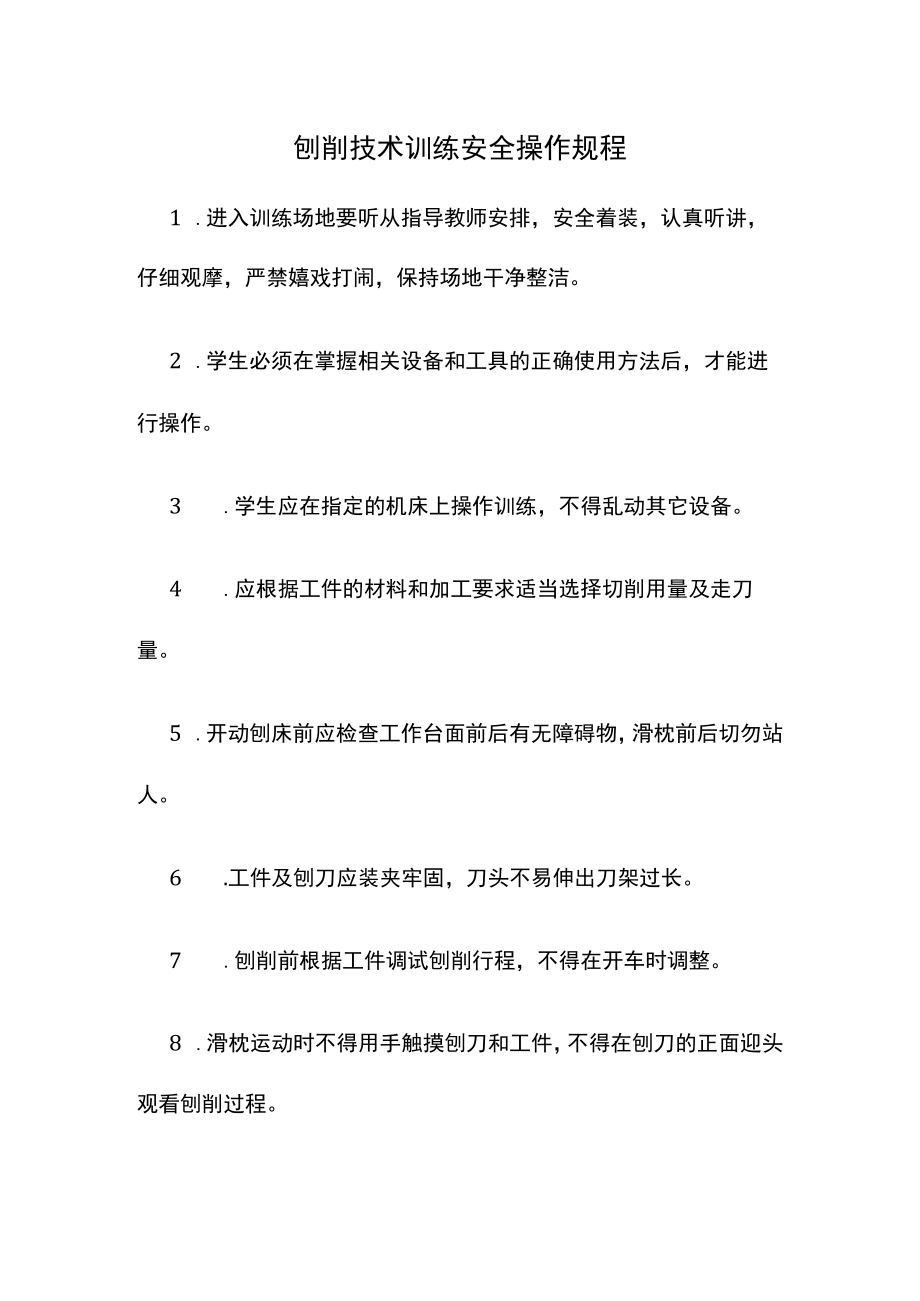 刨削技术训练安全操作规程

1．进入训练场地要听从指导教师安排，安全着装，认真听讲，仔细观摩，严禁嬉戏打闹，保持场地干净整洁。

2．学生必须在掌握相关设备和工具的正确使用方法后，才能进行操作。

3．学生应在指定的机床上操作训练，不得乱动其它设备。

4．应根据工件的材料和加工要求适当选择切削用量及走刀量。

5．开动刨床前应检查工作台面前后有无障碍物，滑枕前后切勿站人。

6．工件及刨刀应装夹牢固，刀头不易伸出刀架过长。

7．刨削前根据工件调试刨削行程，不得在开车时调整。

8．滑枕运动时不得用手触摸刨刀和工件，不得在刨刀的正面迎头观看刨削过程。